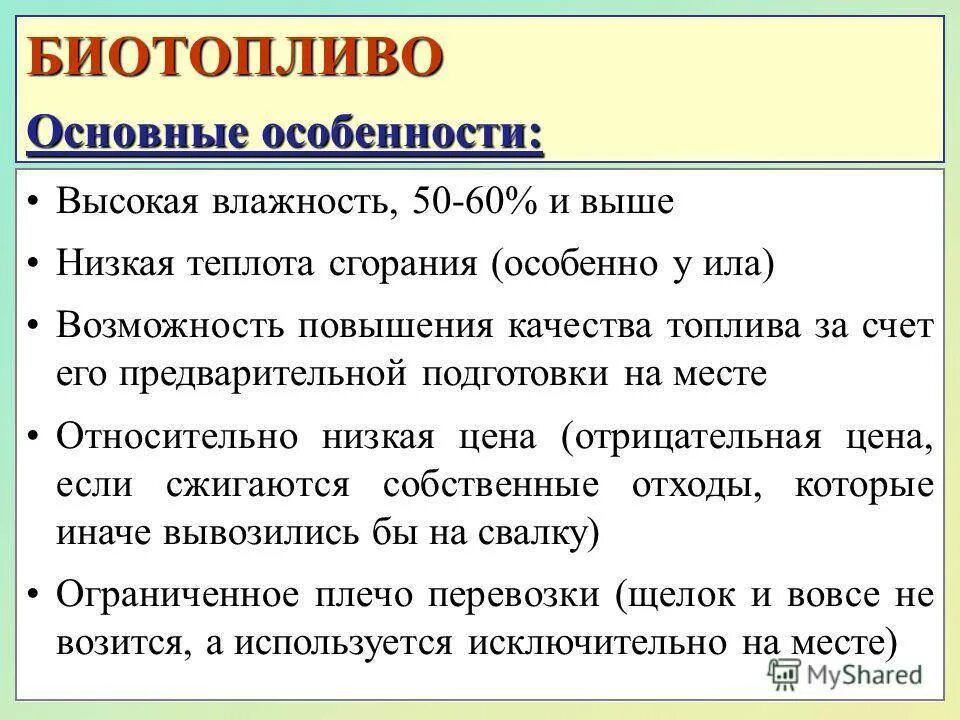 БИОТОПЛИВО
Основные особенности:

• Высокая влажность, 50-60% и выше
• Низкая теплота сгорания (особенно у ила)
• Возможность повышения качества топлива за счет его предварительной подготовки на месте
• Относительно низкая цена (отрицательная цена, если сжигаются собственные отходы, которые иначе вывозились бы на свалку)
• Ограниченное плечо перевозки (щелок и вовсе не возится, а используется исключительно на месте)

MyShared